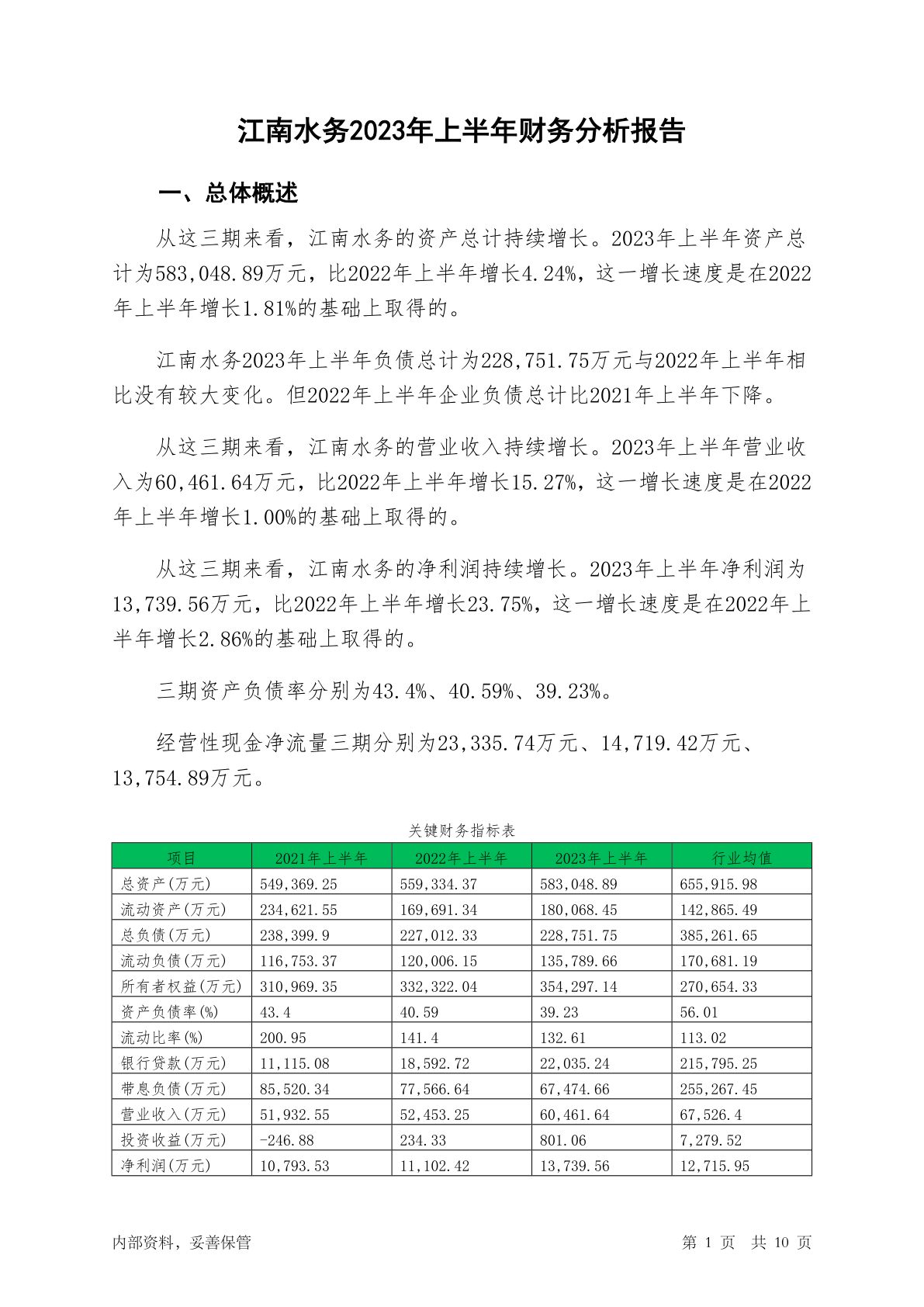 江南水务2023年上半年财务分析报告

一、总体概述

从这三期来看，江南水务的资产总计持续增长。2023年上半年资产总计为583,048.89万元，比2022年上半年增长4.24%，这一增长速度是在2022年上半年增长1.81%的基础上取得的。

江南水务2023年上半年负债总计为228,751.75万元与2022年上半年相比没有较大变化。但2022年上半年企业负债总计比2021年上半年下降。

从这三期来看，江南水务的营业收入持续增长。2023年上半年营业收入为60,461.64万元，比2022年上半年增长15.27%，这一增长速度是在2022年上半年增长1.00%的基础上取得的。

从这三期来看，江南水务的净利润持续增长。2023年上半年净利润为13,739.56万元，比2022年上半年增长23.75%，这一增长速度是在2022年上半年增长2.86%的基础上取得的。

三期资产负债率分别为43.4%、40.59%、39.23%。

经营性现金净流量三期分别为23,335.74万元、14,719.42万元、13,754.89万元。

关键财务指标表

| 项目 | 2021年上半年 | 2022年上半年 | 2023年上半年 | 行业均值 |
|---|---|---|---|---|
| 总资产(万元) | 549,369.25 | 559,334.37 | 583,048.89 | 655,915.98 |
| 流动资产(万元) | 234,621.55 | 169,691.34 | 180,068.45 | 142,865.49 |
| 总负债(万元) | 238,399.9 | 227,012.33 | 228,751.75 | 385,261.65 |
| 流动负债(万元) | 116,753.37 | 120,006.15 | 135,789.66 | 170,681.19 |
| 所有者权益(万元) | 310,969.35 | 332,322.04 | 354,297.14 | 270,654.33 |
| 资产负债率(%) | 43.4 | 40.59 | 39.23 | 56.01 |
| 流动比率(%) | 200.95 | 141.4 | 132.61 | 113.02 |
| 银行贷款(万元) | 11,115.08 | 18,592.72 | 22,035.24 | 215,795.25 |
| 带息负债(万元) | 85,520.34 | 77,566.64 | 67,474.66 | 255,267.45 |
| 营业收入(万元) | 51,932.55 | 52,453.25 | 60,461.64 | 67,526.4 |
| 投资收益(万元) | -246.88 | 234.33 | 801.06 | 7,279.52 |
| 净利润(万元) | 10,793.53 | 11,102.42 | 13,739.56 | 12,715.95 |

内部资料，妥善保管

第 1 页 共 10 页